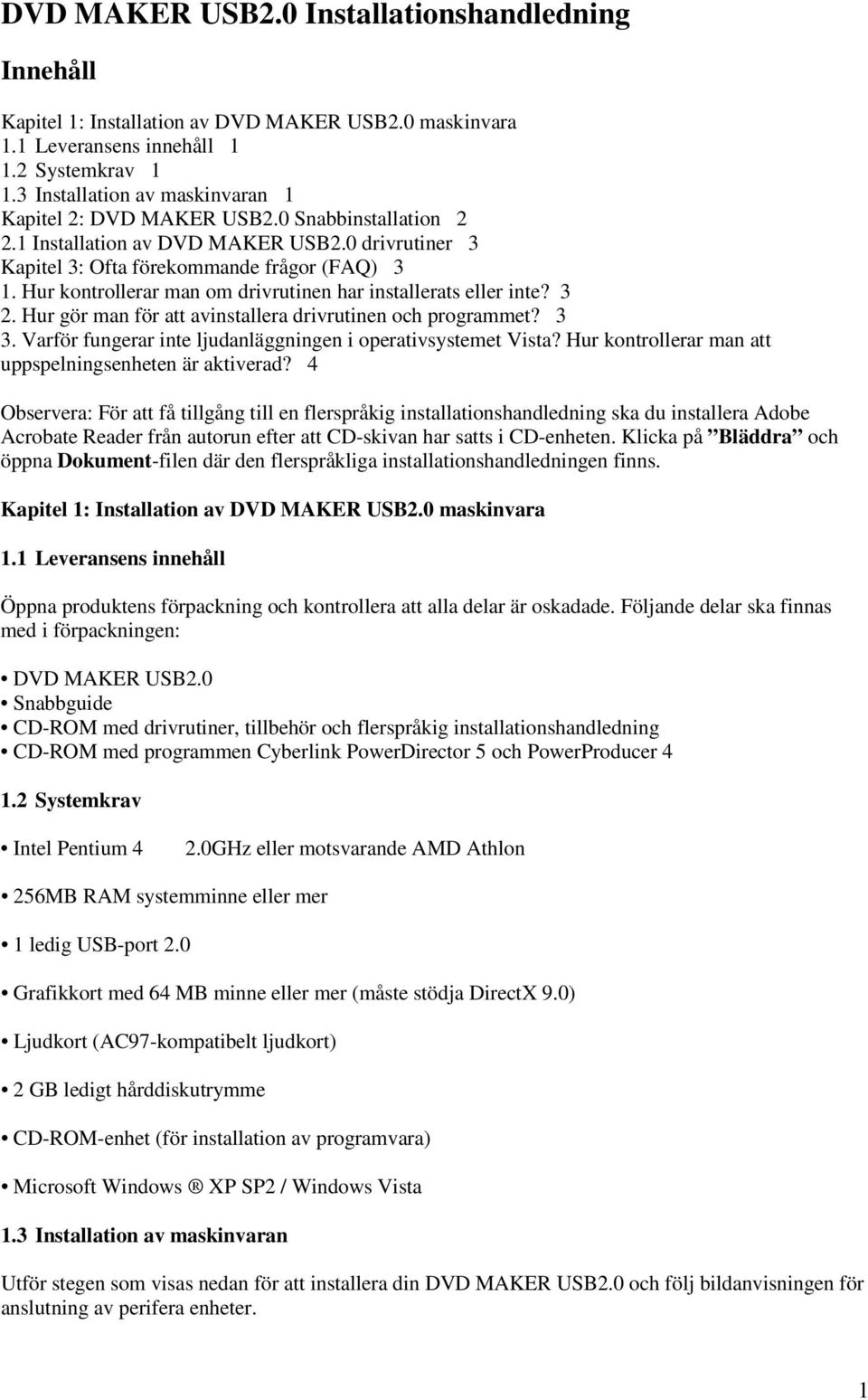 DVD MAKER USB2.0 Installationshandledning

Innehåll

Kapitel 1: Installation av DVD MAKER USB2.0 maskinvara
1.1 Leveransens innehåll 1
1.2 Systemkrav 1
1.3 Installation av maskinvaran 1
Kapitel 2: DVD MAKER USB2.0 Snabbinstallation 2
2.1 Installation av DVD MAKER USB2.0 drivrutiner 3
Kapitel 3: Ofta förekommande frågor (FAQ) 3
1. Hur kontrollerar man om drivrutinen har installerats eller inte? 3
2. Hur gör man för att avinstallera drivrutinen och programmet? 3
3. Varför fungerar inte ljudanläggningen i operativsystemet Vista? Hur kontrollerar man att uppspelningsenheten är aktiverad? 4

Observera: För att få tillgång till en flerspråkig installationshandledning ska du installera Adobe Acrobate Reader från autorun efter att CD-skivan har satts i CD-enheten. Klicka på ”Bläddra” och öppna Dokument-filen där den flerspråkliga installationshandledningen finns.

Kapitel 1: Installation av DVD MAKER USB2.0 maskinvara

1.1 Leveransens innehåll

Öppna produktens förpackning och kontrollera att alla delar är oskadade. Följande delar ska finnas med i förpackningen:

• DVD MAKER USB2.0
• Snabbguide
• CD-ROM med drivrutiner, tillbehör och flerspråkig installationshandledning
• CD-ROM med programmen Cyberlink PowerDirector 5 och PowerProducer 4

1.2 Systemkrav

• Intel Pentium 4 2.0GHz eller motsvarande AMD Athlon

• 256MB RAM systemminne eller mer

• 1 ledig USB-port 2.0

• Grafikkort med 64 MB minne eller mer (måste stödja DirectX 9.0)

• Ljudkort (AC97-kompatibelt ljudkort)

• 2 GB ledigt hårddiskutrymme

• CD-ROM-enhet (för installation av programvara)

• Microsoft Windows ® XP SP2 / Windows Vista

1.3 Installation av maskinvaran

Utför stegen som visas nedan för att installera din DVD MAKER USB2.0 och följ bildanvisningen för anslutning av perifera enheter.

1